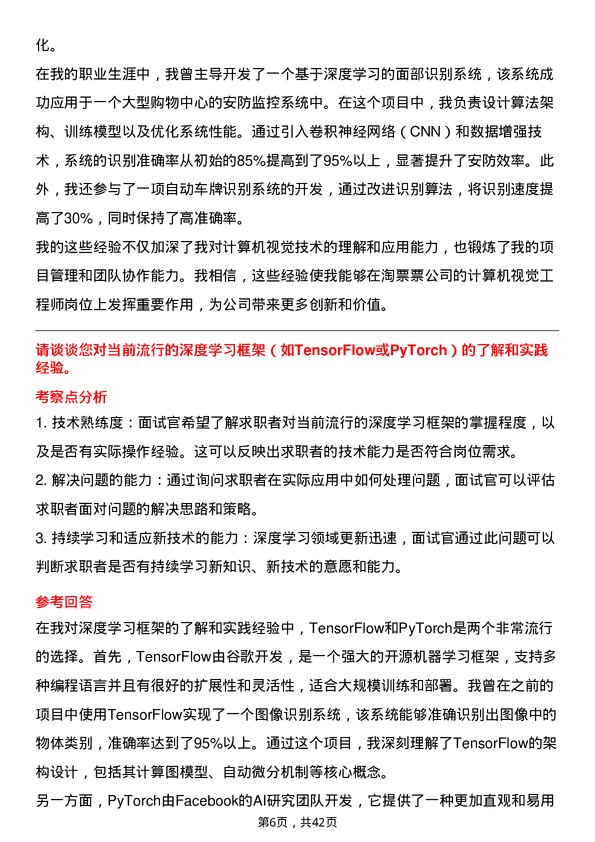 化。

在我的职业生涯中，我曾主导开发了一个基于深度学习的面部识别系统，该系统成功应用于一个大型购物中心的安防监控系统中。在这个项目中，我负责设计算法架构、训练模型以及优化系统性能。通过引入卷积神经网络（CNN）和数据增强技术，系统的识别准确率从初始的85%提高到了95%以上，显著提升了安防效率。此外，我还参与了一项自动车牌识别系统的开发，通过改进识别算法，将识别速度提高了30%，同时保持了高准确率。

我的这些经验不仅加深了我对计算机视觉技术的理解和应用能力，也锻炼了我的项目管理和团队协作能力。我相信，这些经验使我能够在淘票票公司的计算机视觉工程师岗位上发挥重要作用，为公司带来更多创新和价值。

请谈谈您对当前流行的深度学习框架（如TensorFlow或PyTorch）的了解和实践经验。

考察点分析

1. 技术熟练度：面试官希望了解求职者对当前流行的深度学习框架的掌握程度，以及是否有实际操作经验。这可以反映出求职者的技术能力是否符合岗位需求。

2. 解决问题的能力：通过询问求职者在实际应用中如何处理问题，面试官可以评估求职者面对问题的解决思路和策略。

3. 持续学习和适应新技术的能力：深度学习领域更新迅速，面试官通过此问题可以判断求职者是否有持续学习新知识、新技术的意愿和能力。

参考回答

在我对深度学习框架的了解和实践经验中，TensorFlow和PyTorch是两个非常流行的选择。首先，TensorFlow由谷歌开发，是一个强大的开源机器学习框架，支持多种编程语言并且有很好的扩展性和灵活性，适合大规模训练和部署。我曾在之前的项目中使用TensorFlow实现了一个图像识别系统，该系统能够准确识别出图像中的物体类别，准确率达到了95%以上。通过这个项目，我深刻理解了TensorFlow的架构设计，包括其计算图模型、自动微分机制等核心概念。

另一方面，PyTorch由Facebook的AI研究团队开发，它提供了一种更加直观和易用

第6页，共42页